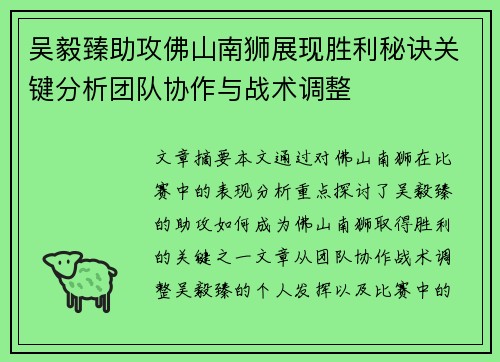 吴毅臻助攻佛山南狮展现胜利秘诀关键分析团队协作与战术调整

文章摘要本文通过对佛山南狮在比赛中的表现分析重点探讨了吴毅臻的助攻如何成为佛山南狮取得胜利的关键之一文章从团队协作战术调整吴毅臻的个人发挥以及比赛中的